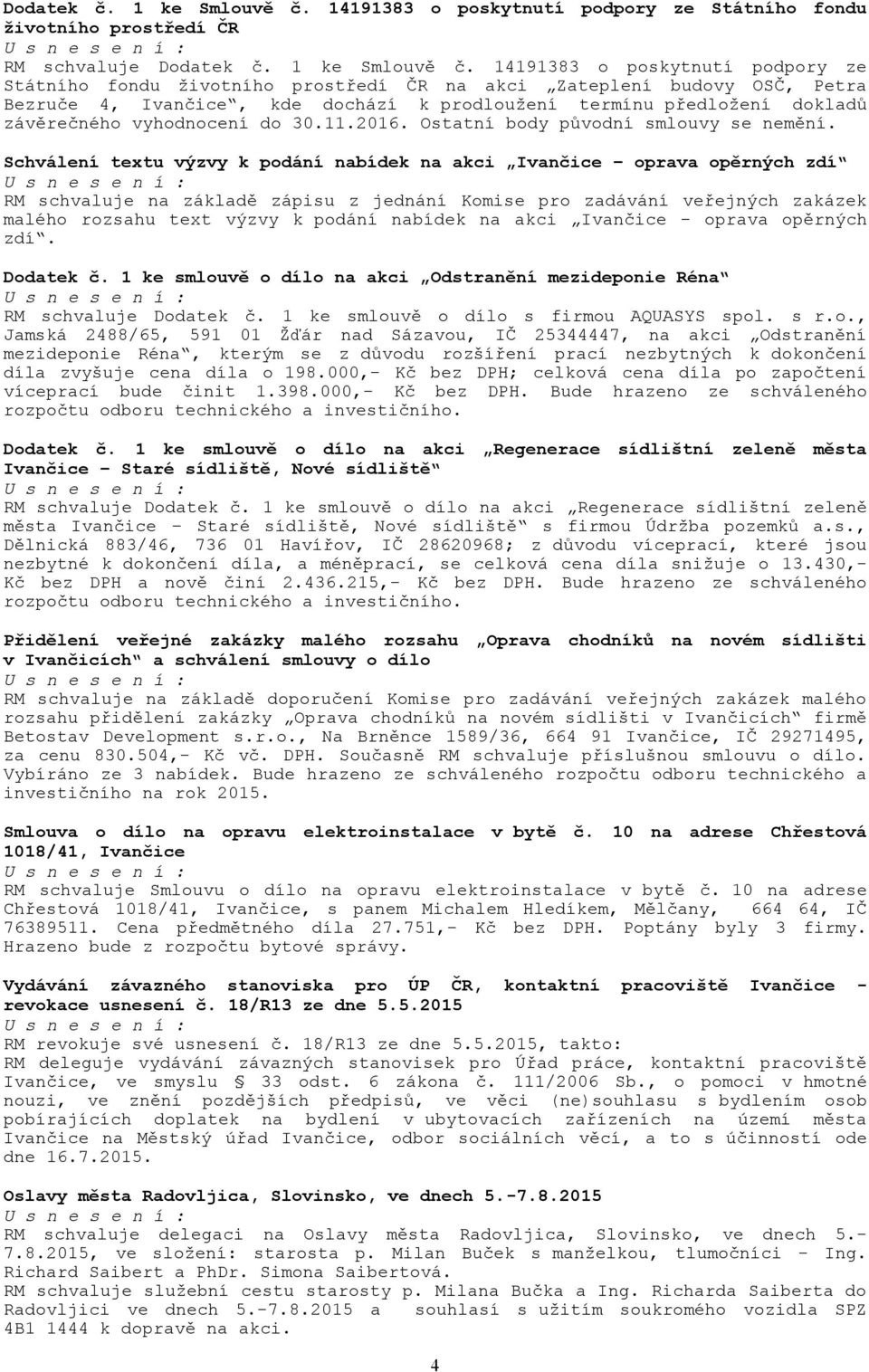 Dodatek č. 1 ke Smlouvě č. 14191383 o poskytnutí podpory ze Státního fondu životního prostředí ČR
U s n e s e n í :
RM schvaluje Dodatek č. 1 ke Smlouvě č. 14191383 o poskytnutí podpory ze Státního fondu životního prostředí ČR na akci „Zateplení budovy OSČ, Petra Bezruče 4, Ivančice“, kde dochází k prodloužení termínu předložení dokladů závěrečného vyhodnocení do 30.11.2016. Ostatní body původní smlouvy se nemění.

Schválení textu výzvy k podání nabídek na akci „Ivančice – oprava opěrných zdí“
U s n e s e n í :
RM schvaluje na základě zápisu z jednání Komise pro zadávání veřejných zakázek malého rozsahu text výzvy k podání nabídek na akci „Ivančice – oprava opěrných zdí“.

Dodatek č. 1 ke smlouvě o dílo na akci „Odstranění mezideponie Réna“
U s n e s e n í :
RM schvaluje Dodatek č. 1 ke smlouvě o dílo s firmou AQUASYS spol. s r.o., Jamská 2488/65, 591 01 Žďár nad Sázavou, IČ 25344447, na akci „Odstranění mezideponie Réna“, kterým se z důvodu rozšíření prací nezbytných k dokončení díla zvyšuje cena díla o 198.000,- Kč bez DPH; celková cena díla po započtení víceprací bude činit 1.398.000,- Kč bez DPH. Bude hrazeno ze schváleného rozpočtu odboru technického a investičního.

Dodatek č. 1 ke smlouvě o dílo na akci „Regenerace sídlištní zeleně města Ivančice – Staré sídliště, Nové sídliště“
U s n e s e n í :
RM schvaluje Dodatek č. 1 ke smlouvě o dílo na akci „Regenerace sídlištní zeleně města Ivančice – Staré sídliště, Nové sídliště“ s firmou Údržba pozemků a.s., Dělnická 883/46, 736 01 Havířov, IČ 28620968; z důvodu víceprací, které jsou nezbytné k dokončení díla, a méněprací, se celková cena díla snižuje o 13.430,- Kč bez DPH a nově činí 2.436.215,- Kč bez DPH. Bude hrazeno ze schváleného rozpočtu odboru technického a investičního.

Přidělení veřejné zakázky malého rozsahu „Oprava chodníků na novém sídlišti v Ivančicích“ a schválení smlouvy o dílo
U s n e s e n í :
RM schvaluje na základě doporučení Komise pro zadávání veřejných zakázek malého rozsahu přidělení zakázky „Oprava chodníků na novém sídlišti v Ivančicích“ firmě Betostav Development s.r.o., Na Brněnce 1589/36, 664 91 Ivančice, IČ 29271495, za cenu 830.504,- Kč vč. DPH. Současně RM schvaluje příslušnou smlouvu o dílo. Vybíráno ze 3 nabídek. Bude hrazeno ze schváleného rozpočtu odboru technického a investičního na rok 2015.

Smlouva o dílo na opravu elektroinstalace v bytě č. 10 na adrese Chřestová 1018/41, Ivančice
U s n e s e n í :
RM schvaluje Smlouvu o dílo na opravu elektroinstalace v bytě č. 10 na adrese Chřestová 1018/41, Ivančice, s panem Michalem Hledíkem, Mělčany, 664 64, IČ 76389511. Cena předmětného díla 27.751,- Kč bez DPH. Poptány byly 3 firmy. Hrazeno bude z rozpočtu bytové správy.

Vydávání závazného stanoviska pro ÚP ČR, kontaktní pracoviště Ivančice - revokace usnesení č. 18/R13 ze dne 5.5.2015
U s n e s e n í :
RM revokuje své usnesení č. 18/R13 ze dne 5.5.2015, takto:
RM deleguje vydávání závazných stanovisek pro Úřad práce, kontaktní pracoviště Ivančice, ve smyslu § 33 odst. 6 zákona č. 111/2006 Sb., o pomoci v hmotné nouzi, ve znění pozdějších předpisů, ve věci (ne)souhlasu s bydlením osob pobírajících doplatek na bydlení v ubytovacích zařízeních na území města Ivančice na Městský úřad Ivančice, odbor sociálních věcí, a to s účinností ode dne 16.7.2015.

Oslavy města Radovljica, Slovinsko, ve dnech 5.-7.8.2015
U s n e s e n í :
RM schvaluje delegaci na Oslavy města Radovljica, Slovinsko, ve dnech 5.-7.8.2015, ve složení: starosta p. Milan Buček s manželkou, tlumočníci - Ing. Richard Saibert a PhDr. Simona Saibertová.
RM schvaluje služební cestu starosty p. Milana Bučka a Ing. Richarda Saiberta do Radovljici ve dnech 5.-7.8.2015 a souhlasí s užitím soukromého vozidla SPZ 4B1 1444 k dopravě na akci.

4